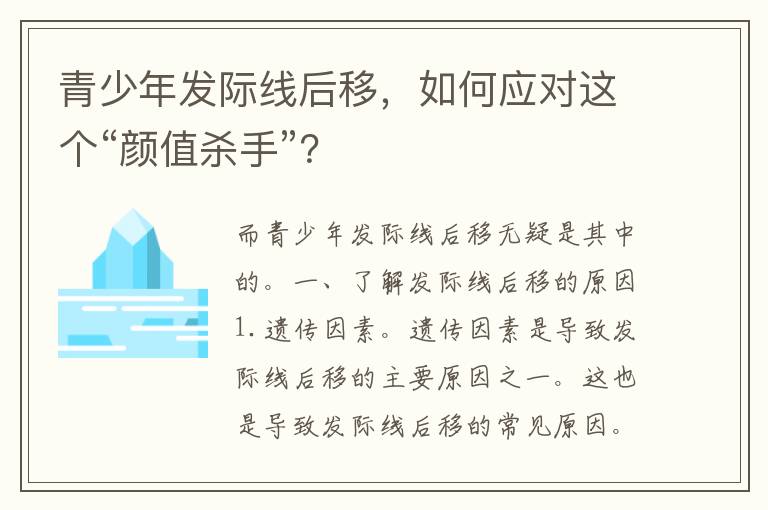 青少年发际线后移，如何应对这个“颜值杀手”？

而青少年发际线后移无疑是其中的。一、了解发际线后移的原因 1. 遗传因素。遗传因素是导致发际线后移的主要原因之一。这也是导致发际线后移的常见原因。